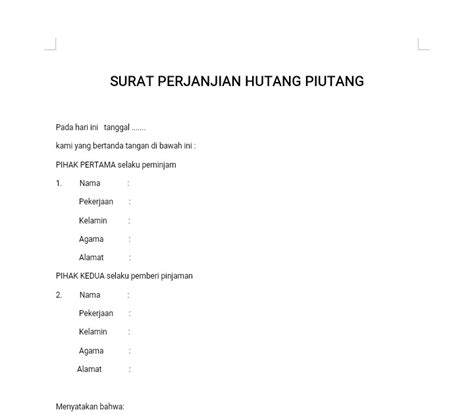 SURAT PERJANJIAN HUTANG PIUTANG

Pada hari ini tanggal .......

kami yang bertanda tangan di bawah ini :

PIHAK PERTAMA selaku peminjam

1. Nama :
Pekerjaan :
Kelamin :
Agama :
Alamat :

PIHAK KEDUA selaku pemberi pinjaman

2. Nama :
Pekerjaan :
Kelamin :
Agama :
Alamat :

Menyatakan bahwa: